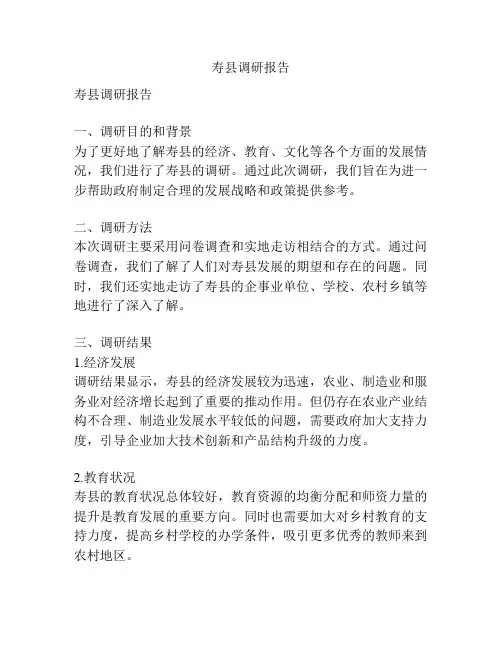 寿县调研报告

寿县调研报告

一、调研目的和背景
为了更好地了解寿县的经济、教育、文化等各个方面的发展情况，我们进行了寿县的调研。通过此次调研，我们旨在为进一步帮助政府制定合理的发展战略和政策提供参考。

二、调研方法
本次调研主要采用问卷调查和实地走访相结合的方式。通过问卷调查，我们了解了人们对寿县发展的期望和存在的问题。同时，我们还实地走访了寿县的企事业单位、学校、农村乡镇等地进行了深入了解。

三、调研结果
1.经济发展
调研结果显示，寿县的经济发展较为迅速，农业、制造业和服务业对经济增长起到了重要的推动作用。但仍存在农业产业结构不合理、制造业发展水平较低的问题，需要政府加大支持力度，引导企业加大技术创新和产品结构升级的力度。

2.教育状况
寿县的教育状况总体较好，教育资源的均衡分配和师资力量的提升是教育发展的重要方向。同时也需要加大对乡村教育的支持力度，提高乡村学校的办学条件，吸引更多优秀的教师来到农村地区。